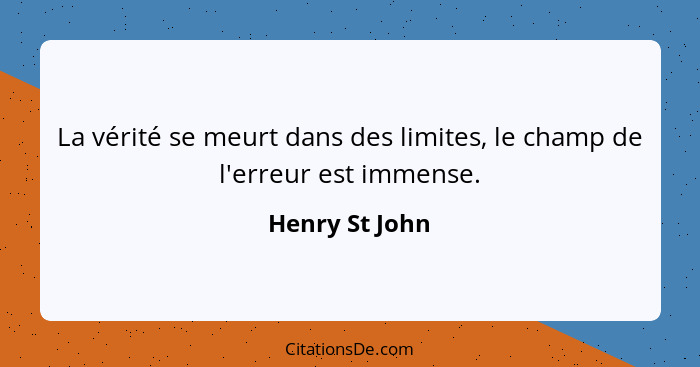 La vérité se meurt dans des limites, le champ de l'erreur est immense.

Henry St John

CitationsDe.com